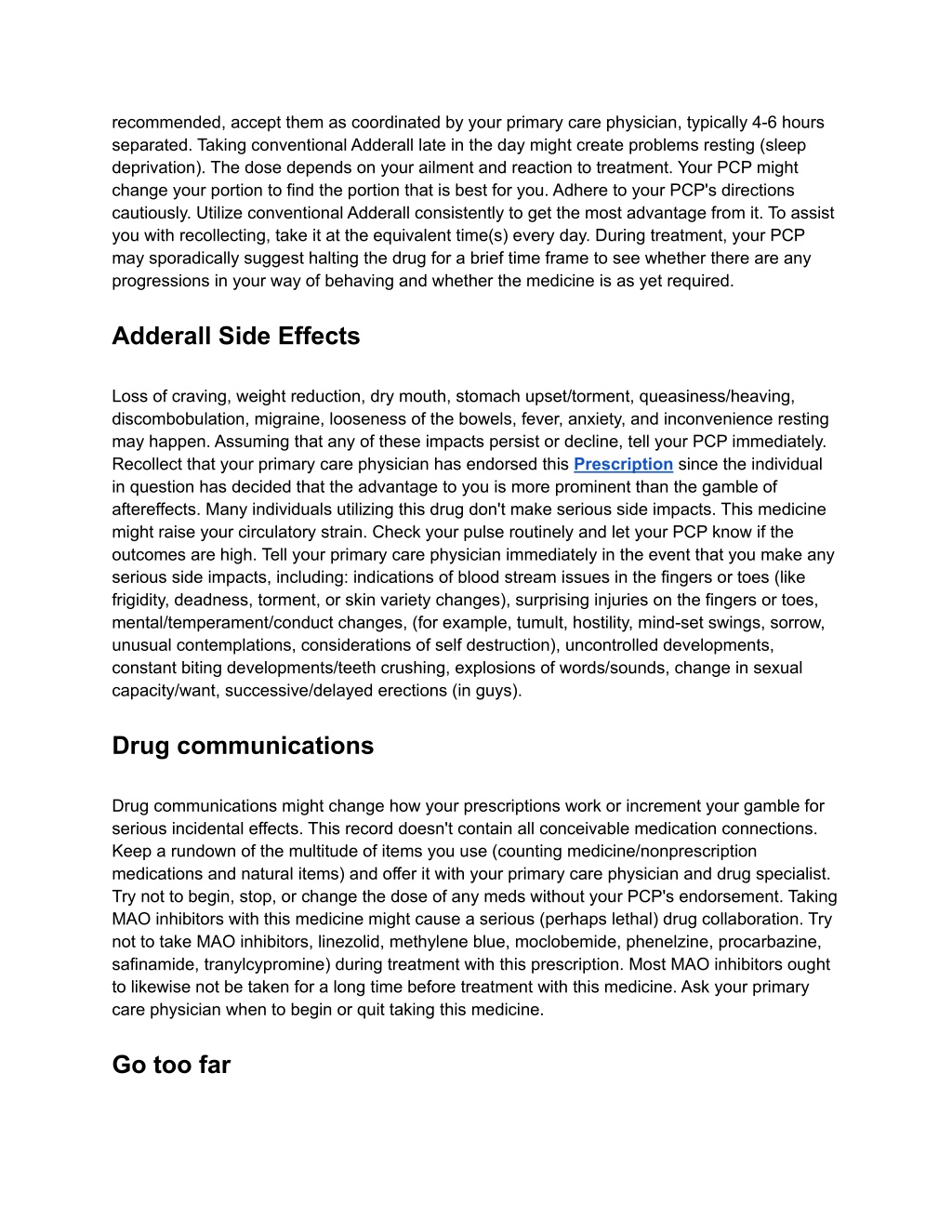 recommended, accept them as coordinated by your primary care physician, typically 4-6 hours separated. Taking conventional Adderall late in the day might create problems resting (sleep deprivation). The dose depends on your ailment and reaction to treatment. Your PCP might change your portion to find the portion that is best for you. Adhere to your PCP's directions cautiously. Utilize conventional Adderall consistently to get the most advantage from it. To assist you with recollecting, take it at the equivalent time(s) every day. During treatment, your PCP may sporadically suggest halting the drug for a brief time frame to see whether there are any progressions in your way of behaving and whether the medicine is as yet required.

Adderall Side Effects

Loss of craving, weight reduction, dry mouth, stomach upset/torment, queasiness/heaving, discombobulation, migraine, looseness of the bowels, fever, anxiety, and inconvenience resting may happen. Assuming that any of these impacts persist or decline, tell your PCP immediately. Recollect that your primary care physician has endorsed this Prescription since the individual in question has decided that the advantage to you is more prominent than the gamble of aftereffects. Many individuals utilizing this drug don't make serious side impacts. This medicine might raise your circulatory strain. Check your pulse routinely and let your PCP know if the outcomes are high. Tell your primary care physician immediately in the event that you make any serious side impacts, including: indications of blood stream issues in the fingers or toes (like frigidity, deadness, torment, or skin variety changes), surprising injuries on the fingers or toes, mental/temperament/conduct changes, (for example, tumult, hostility, mind-set swings, sorrow, unusual contemplations, considerations of self destruction), uncontrolled developments, constant biting developments/teeth crushing, explosions of words/sounds, change in sexual capacity/want, successive/delayed erections (in guys).

Drug communications

Drug communications might change how your prescriptions work or increment your gamble for serious incidental effects. This record doesn't contain all conceivable medication connections. Keep a rundown of the multitude of items you use (counting medicine/nonprescription medications and natural items) and offer it with your primary care physician and drug specialist. Try not to begin, stop, or change the dose of any meds without your PCP's endorsement. Taking MAO inhibitors with this medicine might cause a serious (perhaps lethal) drug collaboration. Try not to take MAO inhibitors, linezolid, methylene blue, moclobemide, phenelzine, procarbazine, safinamide, tranylcypromine) during treatment with this prescription. Most MAO inhibitors ought to likewise not be taken for a long time before treatment with this medicine. Ask your primary care physician when to begin or quit taking this medicine.

Go too far